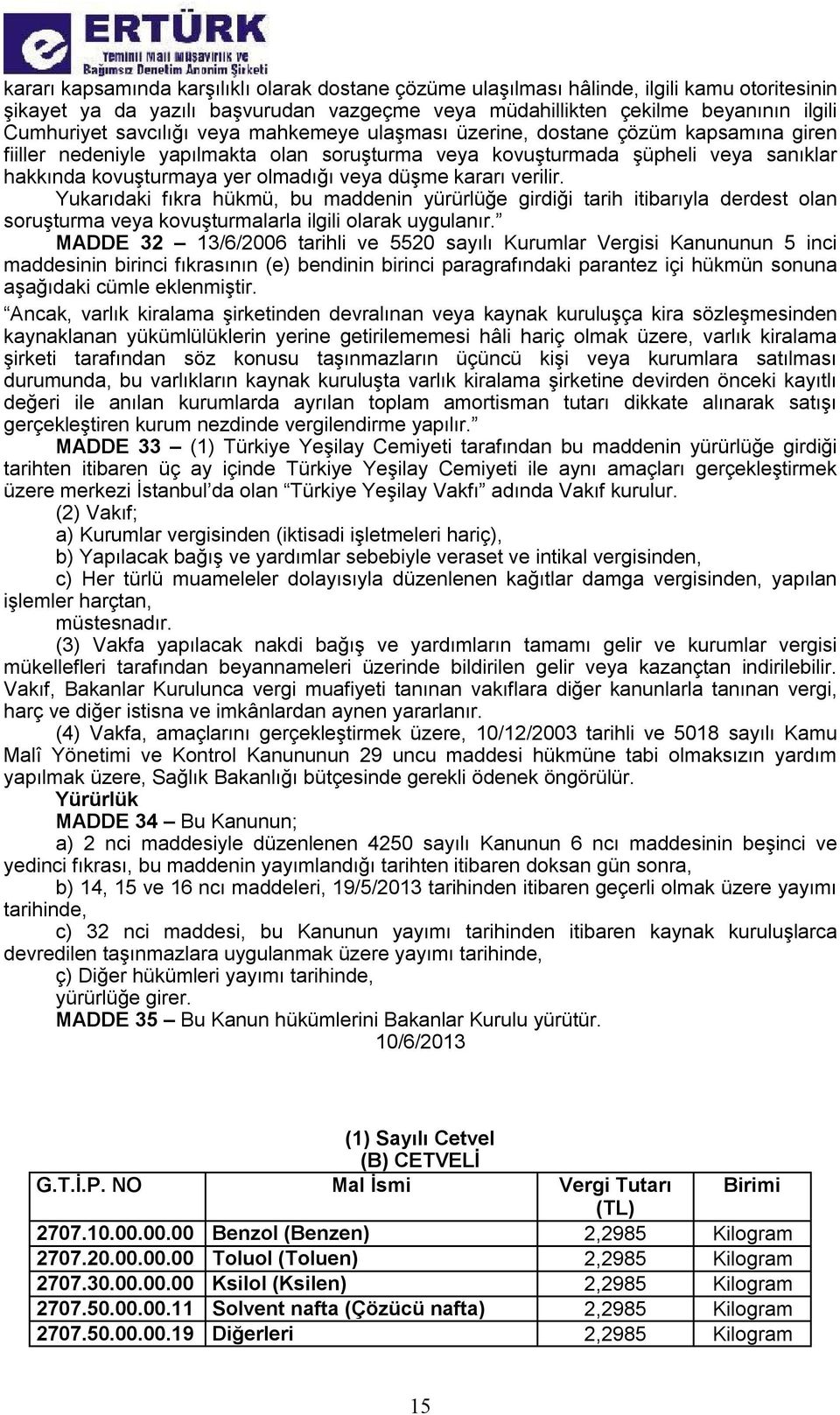 ERTÜRK
Yeminli Mali Müşavirlik ve Bağımsız Denetim Anonim Şirketi

kararı kapsamında karşılıklı olarak dostane çözüme ulaşılması hâlinde, ilgili kamu otoritesinin şikayet ya da yazılı başvurudan vazgeçme veya müdahillikten çekilme beyanının ilgili Cumhuriyet savcılığı veya mahkemeye ulaşması üzerine, dostane çözüm kapsamına giren fiiller nedeniyle yapılmakta olan soruşturma veya kovuşturmada şüpheli veya sanıklar hakkında kovuşturmaya yer olmadığı veya düşme kararı verilir.

Yukarıdaki fıkra hükmü, bu maddenin yürürlüğe girdiği tarih itibarıyla derdest olan soruşturma veya kovuşturmalarla ilgili olarak uygulanır.”

MADDE 32 – 13/6/2006 tarihli ve 5520 sayılı Kurumlar Vergisi Kanununun 5 inci maddesinin birinci fıkrasının (e) bendinin birinci paragrafındaki parantez içi hükmün sonuna aşağıdaki cümle eklenmiştir.

“Ancak, varlık kiralama şirketinden devralınan veya kaynak kuruluşça kira sözleşmesinden kaynaklanan yükümlülüklerin yerine getirilememesi hâli hariç olmak üzere, varlık kiralama şirketi tarafından söz konusu taşınmazların üçüncü kişi veya kurumlara satılması durumunda, bu varlıkların kaynak kuruluşta varlık kiralama şirketine devirden önceki kayıtlı değeri ile anılan kurumlarda ayrılan toplam amortisman tutarı dikkate alınarak satışı gerçekleştiren kurum nezdinde vergilendirme yapılır.”

MADDE 33 – (1) Türkiye Yeşilay Cemiyeti tarafından bu maddenin yürürlüğe girdiği tarihten itibaren üç ay içinde Türkiye Yeşilay Cemiyeti ile aynı amaçları gerçekleştirmek üzere merkezi İstanbul’da olan “Türkiye Yeşilay Vakfı” adında Vakıf kurulur.

(2) Vakıf;

a) Kurumlar vergisinden (iktisadi işletmeleri hariç),

b) Yapılacak bağış ve yardımlar sebebiyle veraset ve intikal vergisinden,

c) Her türlü muameleler dolayısıyla düzenlenen kağıtlar damga vergisinden, yapılan işlemler harçtan,

müstesnadır.

(3) Vakfa yapılacak nakdi bağış ve yardımların tamamı gelir ve kurumlar vergisi mükellefleri tarafından beyannameleri üzerinde bildirilen gelir veya kazançtan indirilebilir. Vakıf, Bakanlar Kurulunca vergi muafiyeti tanınan vakıflara diğer kanunlarla tanınan vergi, harç ve diğer istisna ve imkânlardan aynen yararlanır.

(4) Vakfa, amaçlarını gerçekleştirmek üzere, 10/12/2003 tarihli ve 5018 sayılı Kamu Malî Yönetimi ve Kontrol Kanununun 29 uncu maddesi hükmüne tabi olmaksızın yardım yapılmak üzere, Sağlık Bakanlığı bütçesinde gerekli ödenek öngörülür.

Yürürlük

MADDE 34 – Bu Kanunun;

a) 2 nci maddesiyle düzenlenen 4250 sayılı Kanunun 6 ncı maddesinin beşinci ve yedinci fıkrası, bu maddenin yayımlandığı tarihten itibaren doksan gün sonra,

b) 14, 15 ve 16 ncı maddeleri, 19/5/2013 tarihinden itibaren geçerli olmak üzere yayımı tarihinde,

c) 32 nci maddesi, bu Kanunun yayımı tarihinden itibaren kaynak kuruluşlarca devredilen taşınmazlara uygulanmak üzere yayımı tarihinde,

ç) Diğer hükümleri yayımı tarihinde,

yürürlüğe girer.

MADDE 35 – Bu Kanun hükümlerini Bakanlar Kurulu yürütür.

10/6/2013

(1) Sayılı Cetvel
(B) CETVELİ

| G.T.İ.P. NO | Mal İsmi | Vergi Tutarı (TL) | Birimi |
|---|---|---|---|
| 2707.10.00.00.00 | Benzol (Benzen) | 2,2985 | Kilogram |
| 2707.20.00.00.00 | Toluol (Toluen) | 2,2985 | Kilogram |
| 2707.30.00.00.00 | Ksilol (Ksilen) | 2,2985 | Kilogram |
| 2707.50.00.00.11 | Solvent nafta (Çözücü nafta) | 2,2985 | Kilogram |
| 2707.50.00.00.19 | Diğerleri | 2,2985 | Kilogram |

15